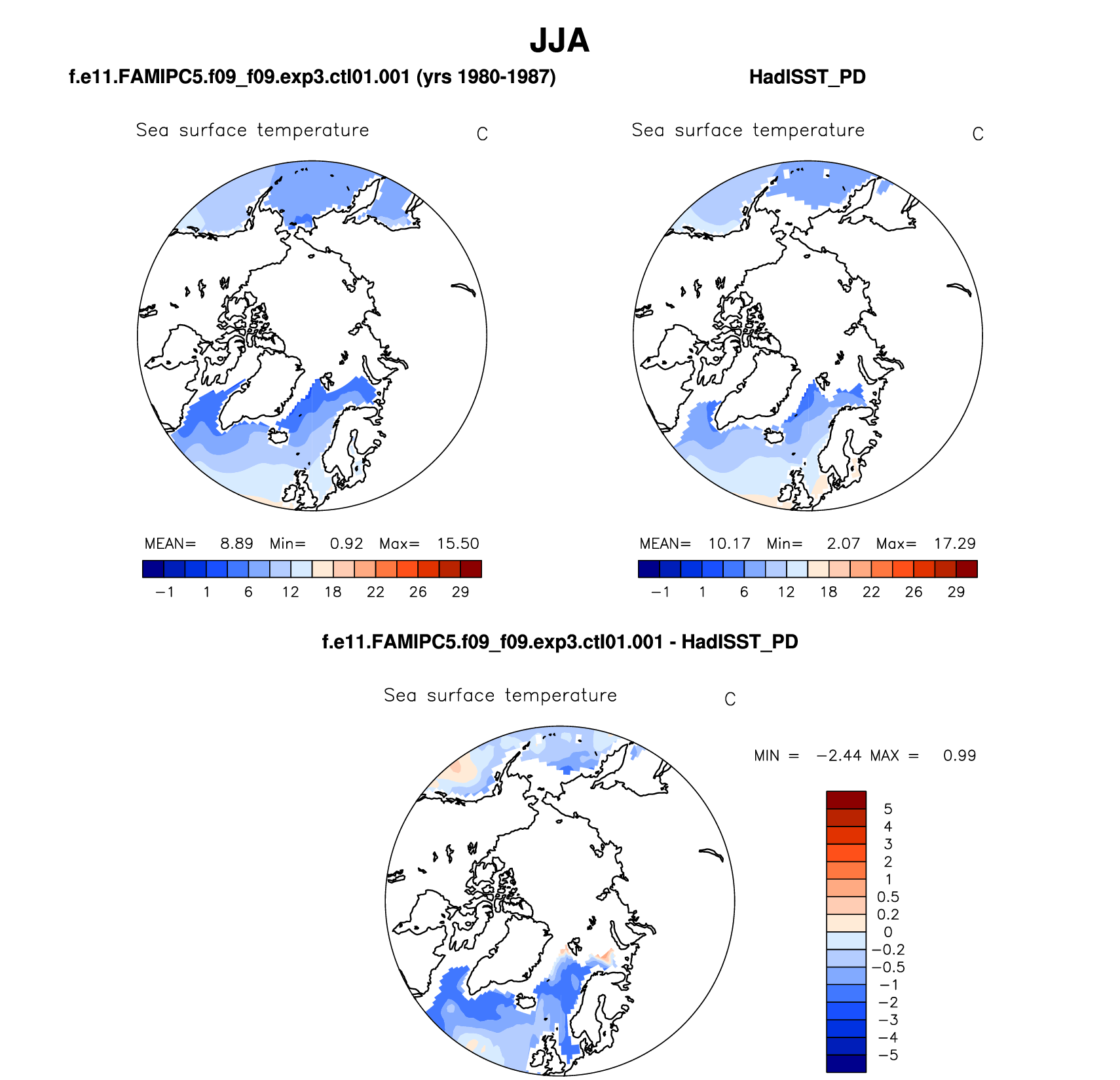 JJA

f.e11.FAMIPC5.f09_f09.exp3.ctl01.001 (yrs 1980-1987)

Sea surface temperature C

MEAN= 8.89 Min= 0.92 Max= 15.50

−1 1 6 12 18 22 26 29

HadISST_PD

Sea surface temperature C

MEAN= 10.17 Min= 2.07 Max= 17.29

−1 1 6 12 18 22 26 29

f.e11.FAMIPC5.f09_f09.exp3.ctl01.001 - HadISST_PD

Sea surface temperature C

MIN = −2.44 MAX = 0.99

5
4
3
2
1
0.5
0.2
0
−0.2
−0.5
−1
−2
−3
−4
−5